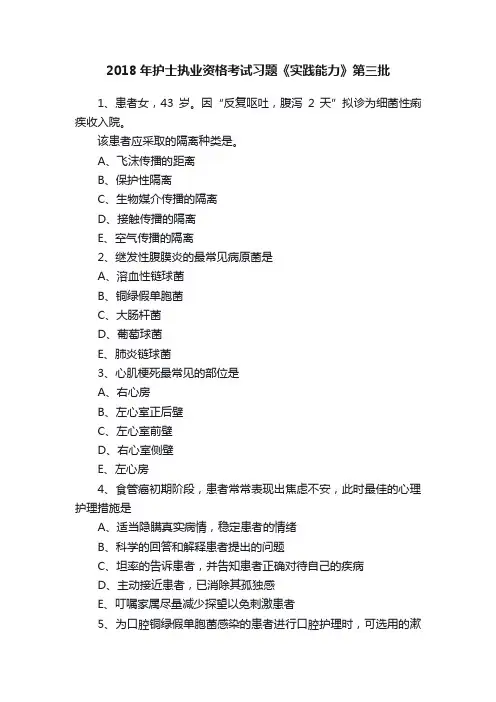 2018 年护士执业资格考试习题《实践能力》第三批

1、患者女，43 岁。因“反复呕吐，腹泻 2 天”拟诊为细菌性痢疾收入院。

该患者应采取的隔离种类是。

A、飞沫传播的距离

B、保护性隔离

C、生物媒介传播的隔离

D、接触传播的隔离

E、空气传播的隔离

2、继发性腹膜炎的最常见病原菌是

A、溶血性链球菌

B、铜绿假单胞菌

C、大肠杆菌

D、葡萄球菌

E、肺炎链球菌

3、心肌梗死最常见的部位是

A、右心房

B、左心室正后壁

C、左心室前壁

D、右心室侧壁

E、左心房

4、食管癌初期阶段，患者常常表现出焦虑不安，此时最佳的心理护理措施是

A、适当隐瞒真实病情，稳定患者的情绪

B、科学的回答和解释患者提出的问题

C、坦率的告诉患者，并告知患者正确对待自己的疾病

D、主动接近患者，已消除其孤独感

E、叮嘱家属尽量减少探望以免刺激患者

5、为口腔铜绿假单胞菌感染的患者进行口腔护理时，可选用的漱